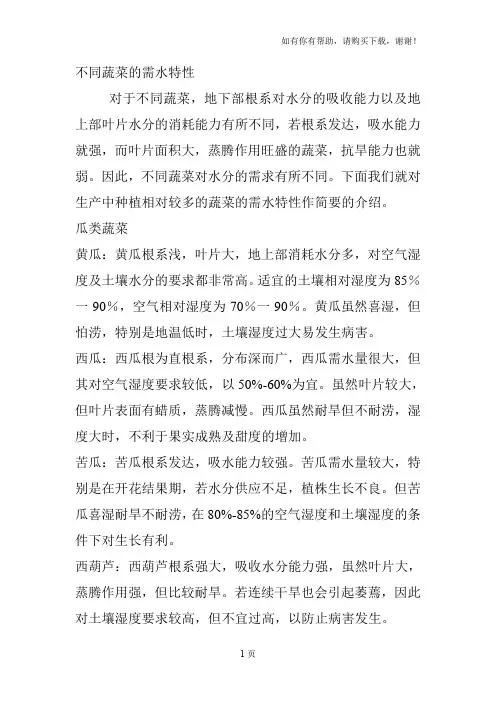 如有你有帮助，请购买下载，谢谢！

不同蔬菜的需水特性

对于不同蔬菜，地下部根系对水分的吸收能力以及地上部叶片水分的消耗能力有所不同，若根系发达，吸水能力就强，而叶片面积大，蒸腾作用旺盛的蔬菜，抗旱能力也就弱。因此，不同蔬菜对水分的需求有所不同。下面我们就对生产中种植相对较多的蔬菜的需水特性作简要的介绍。

瓜类蔬菜

黄瓜：黄瓜根系浅，叶片大，地上部消耗水分多，对空气湿度及土壤水分的要求都非常高。适宜的土壤相对湿度为 85％一 90％，空气相对湿度为 70％一 90％。黄瓜虽然喜湿，但怕涝，特别是地温低时，土壤湿度过大易发生病害。

西瓜：西瓜根为直根系，分布深而广，西瓜需水量很大，但其对空气湿度要求较低，以 50%-60%为宜。虽然叶片较大，但叶片表面有蜡质，蒸腾减慢。西瓜虽然耐旱但不耐涝，湿度大时，不利于果实成熟及甜度的增加。

苦瓜：苦瓜根系发达，吸水能力较强。苦瓜需水量较大，特别是在开花结果期，若水分供应不足，植株生长不良。但苦瓜喜湿耐旱不耐涝，在 80%-85%的空气湿度和土壤湿度的条件下对生长有利。

西葫芦：西葫芦根系强大，吸收水分能力强，虽然叶片大，蒸腾作用强，但比较耐旱。若连续干旱也会引起萎蔫，因此对土壤湿度要求较高，但不宜过高，以防止病害发生。

1 页